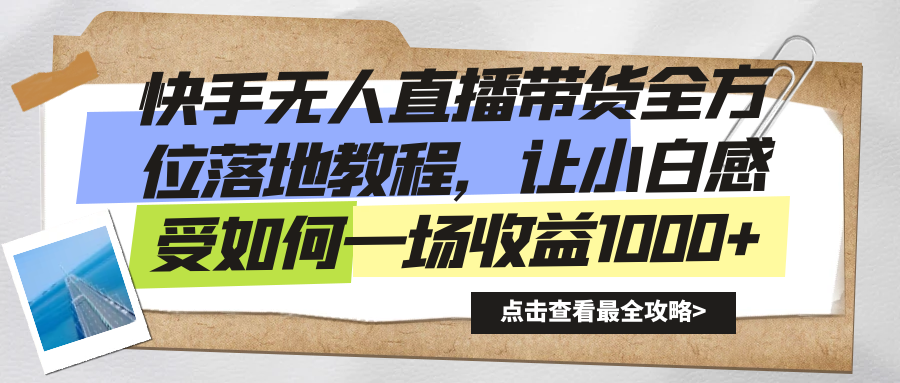 快手无人直播带货全方位落地教程，让小白感受如何一场收益1000+

点击查看最全攻略>